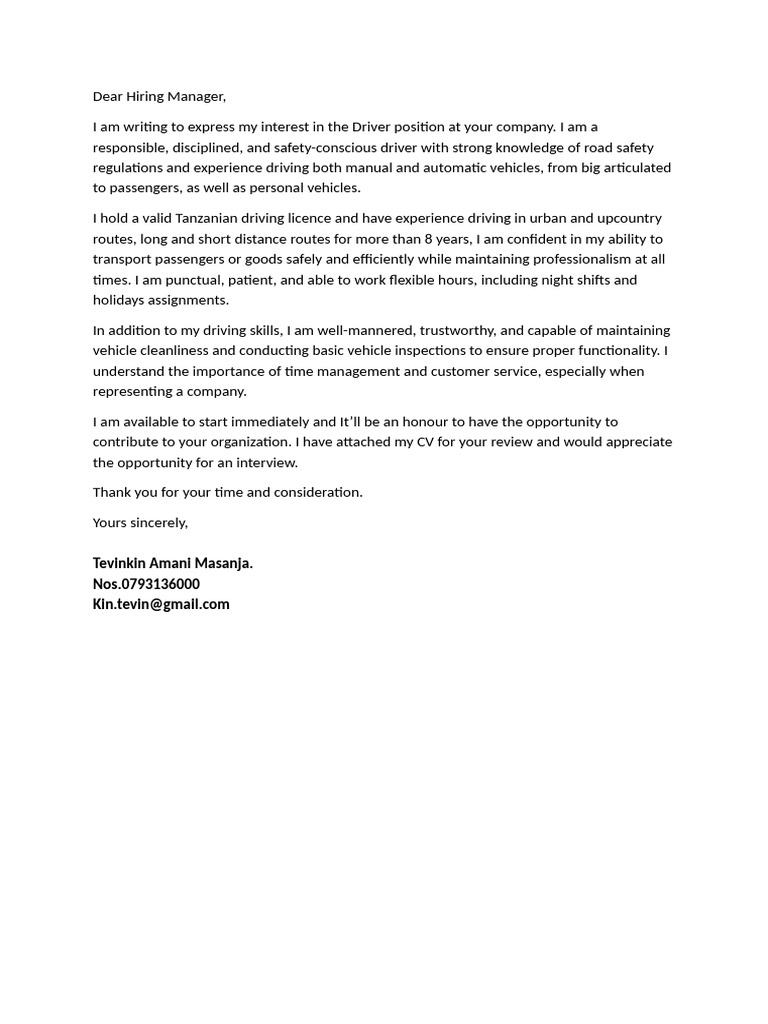 Dear Hiring Manager,

I am writing to express my interest in the Driver position at your company. I am a responsible, disciplined, and safety-conscious driver with strong knowledge of road safety regulations and experience driving both manual and automatic vehicles, from big articulated to passengers, as well as personal vehicles.

I hold a valid Tanzanian driving licence and have experience driving in urban and upcountry routes, long and short distance routes for more than 8 years, I am confident in my ability to transport passengers or goods safely and efficiently while maintaining professionalism at all times. I am punctual, patient, and able to work flexible hours, including night shifts and holidays assignments.

In addition to my driving skills, I am well-mannered, trustworthy, and capable of maintaining vehicle cleanliness and conducting basic vehicle inspections to ensure proper functionality. I understand the importance of time management and customer service, especially when representing a company.

I am available to start immediately and It'll be an honour to have the opportunity to contribute to your organization. I have attached my CV for your review and would appreciate the opportunity for an interview.

Thank you for your time and consideration.

Yours sincerely,

Tevinkin Amani Masanja.
Nos.0793136000
Kin.tevin@gmail.com